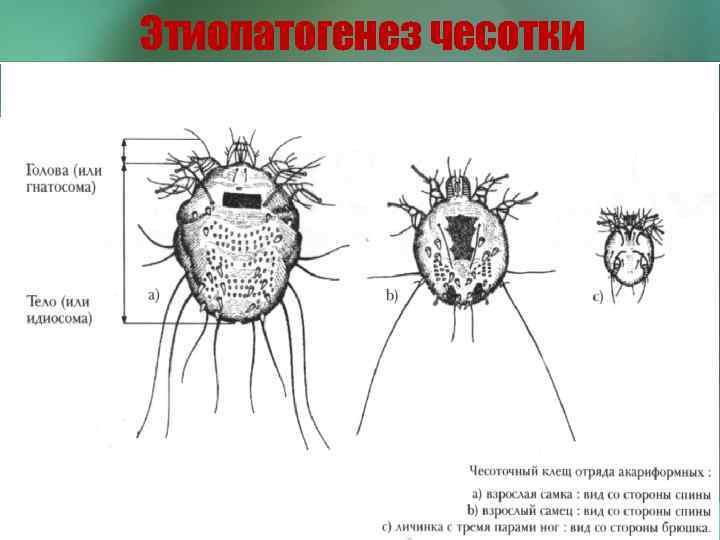 Этиопатогенез чесотки

Голова (или гнатосома)

Тело (или идиосома)

a)

b)

c)

Чесоточный клещ отряда акариформных :

a) взрослая самка : вид со стороны спины
b) взрослый самец : вид со стороны спины
c) личинка с тремя парами ног : вид со стороны брюшка.